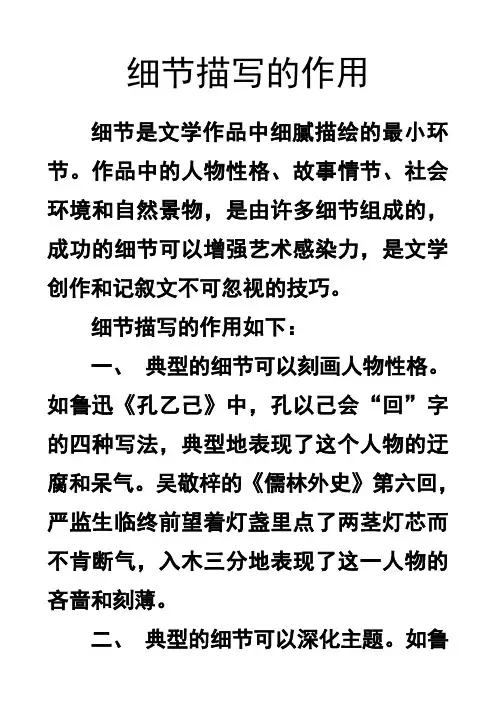 细节描写的作用

细节是文学作品中细腻描绘的最小环节。作品中的人物性格、故事情节、社会环境和自然景物，是由许多细节组成的，成功的细节可以增强艺术感染力，是文学创作和记叙文不可忽视的技巧。

细节描写的作用如下：

一、 典型的细节可以刻画人物性格。如鲁迅《孔乙己》中，孔以己会“回”字的四种写法，典型地表现了这个人物的迂腐和呆气。吴敬梓的《儒林外史》第六回，严监生临终前望着灯盏里点了两茎灯芯而不肯断气，入木三分地表现了这一人物的吝啬和刻薄。

二、 典型的细节可以深化主题。如鲁